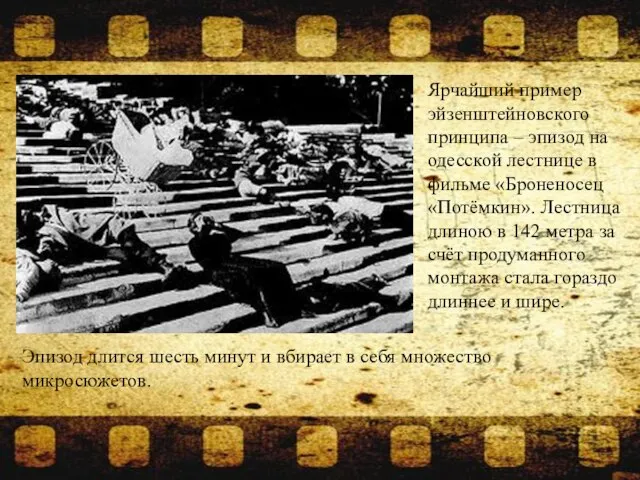 Ярчайший пример эйзенштейновского принципа – эпизод на одесской лестнице в фильме «Броненосец «Потёмкин». Лестница длиною в 142 метра за счёт продуманного монтажа стала гораздо длиннее и шире.

Эпизод длится шесть минут и вбирает в себя множество микросюжетов.